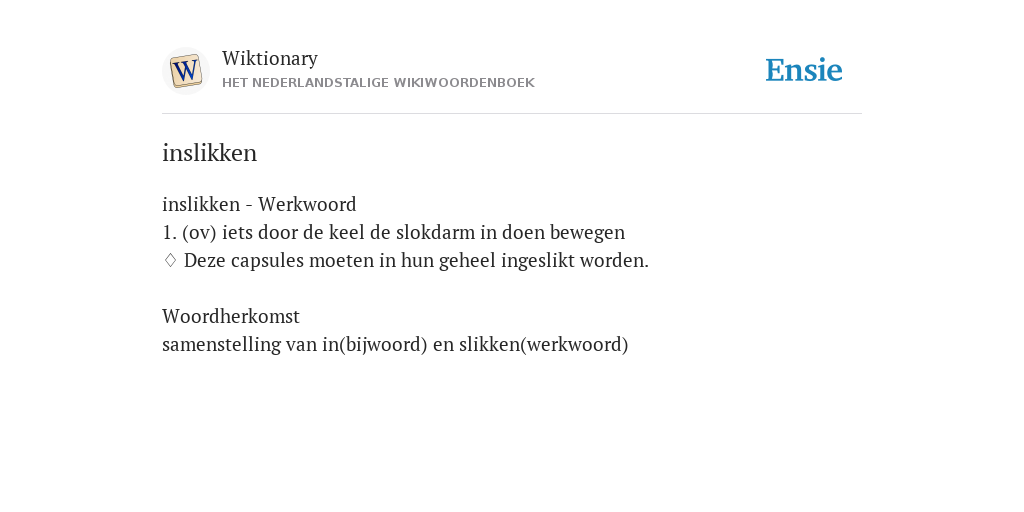 W

Wiktionary
HET NEDERLANDSTALIGE WIKIWOORDENBOEK

Ensie

inslikken

inslikken - Werkwoord
1. (ov) iets door de keel de slokdarm in doen bewegen
♢ Deze capsules moeten in hun geheel ingeslikt worden.

Woordherkomst
samenstelling van in(bijwoord) en slikken(werkwoord)